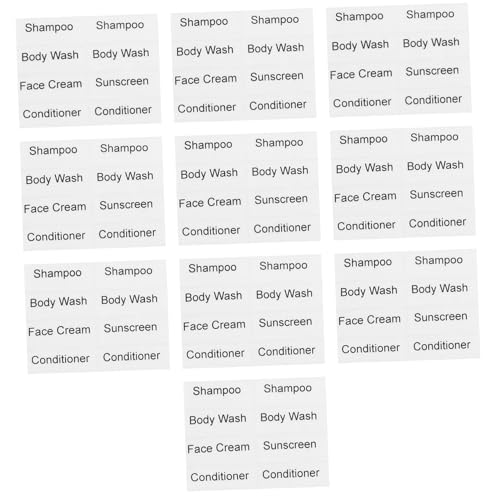 Shampoo Shampoo
Body Wash Body Wash
Face Cream Sunscreen
Conditioner Conditioner

Shampoo Shampoo
Body Wash Body Wash
Face Cream Sunscreen
Conditioner Conditioner

Shampoo Shampoo
Body Wash Body Wash
Face Cream Sunscreen
Conditioner Conditioner

Shampoo Shampoo
Body Wash Body Wash
Face Cream Sunscreen
Conditioner Conditioner

Shampoo Shampoo
Body Wash Body Wash
Face Cream Sunscreen
Conditioner Conditioner

Shampoo Shampoo
Body Wash Body Wash
Face Cream Sunscreen
Conditioner Conditioner

Shampoo Shampoo
Body Wash Body Wash
Face Cream Sunscreen
Conditioner Conditioner

Shampoo Shampoo
Body Wash Body Wash
Face Cream Sunscreen
Conditioner Conditioner

Shampoo Shampoo
Body Wash Body Wash
Face Cream Sunscreen
Conditioner Conditioner

Shampoo Shampoo
Body Wash Body Wash
Face Cream Sunscreen
Conditioner Conditioner